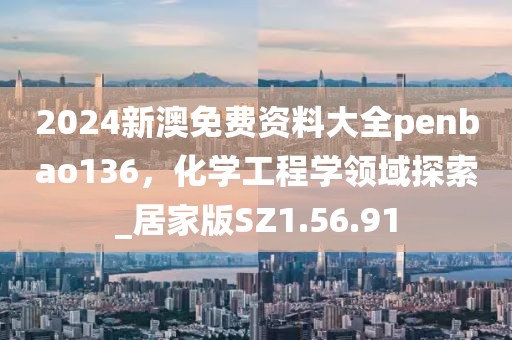 2024新澳免费资料大全penbao136，化学工程学领域探索_居家版SZ1.56.91